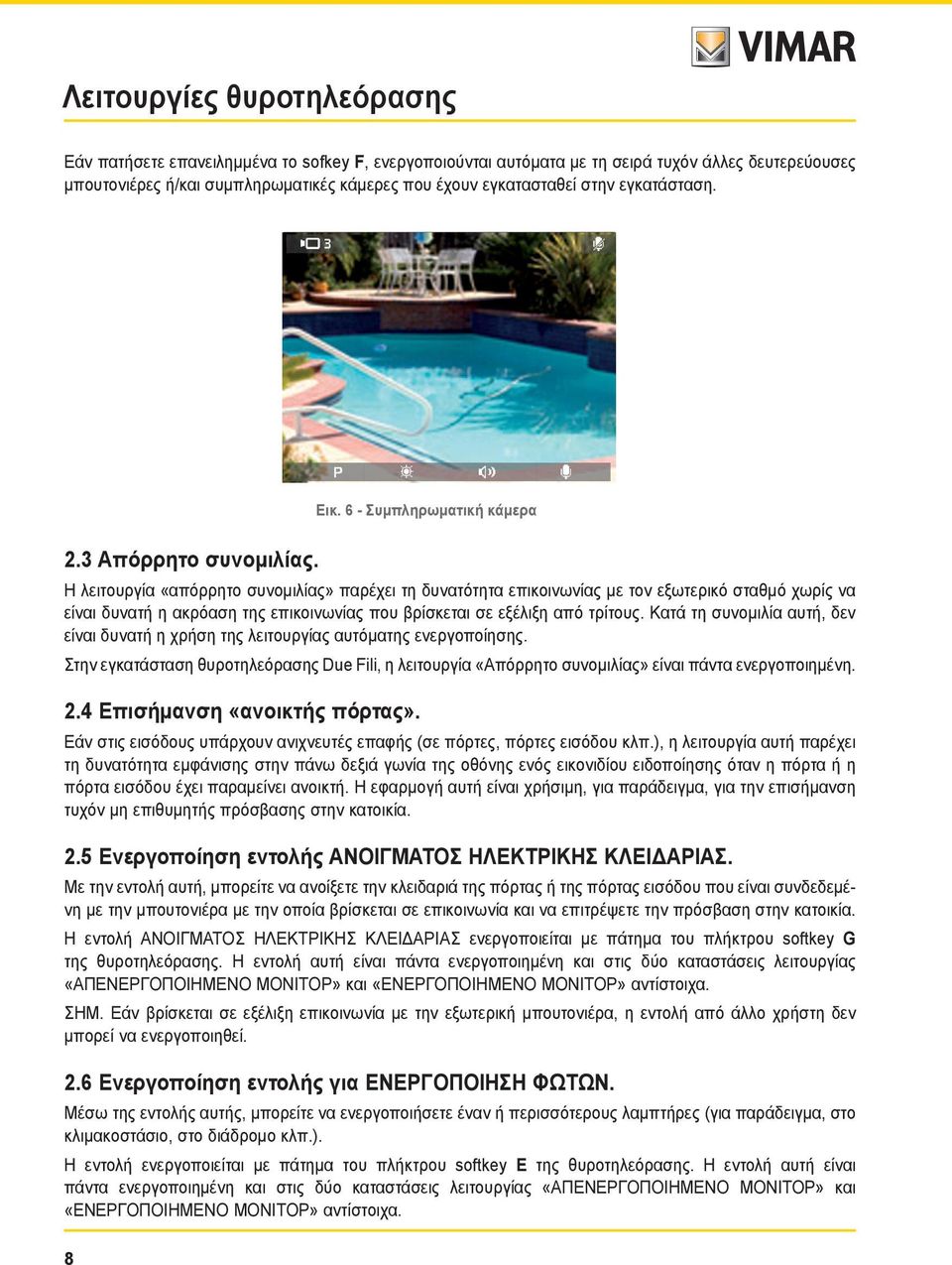 VIMAR

Λειτουργίες θυροτηλεόρασης

Εάν πατήσετε επανειλημμένα το sofkey F, ενεργοποιούνται αυτόματα με τη σειρά τυχόν άλλες δευτερεύουσες μπουτονιέρες ή/και συμπληρωματικές κάμερες που έχουν εγκατασταθεί στην εγκατάσταση.

3

P

Εικ. 6 - Συμπληρωματική κάμερα

2.3 Απόρρητο συνομιλίας.

Η λειτουργία «απόρρητο συνομιλίας» παρέχει τη δυνατότητα επικοινωνίας με τον εξωτερικό σταθμό χωρίς να είναι δυνατή η ακρόαση της επικοινωνίας που βρίσκεται σε εξέλιξη από τρίτους. Κατά τη συνομιλία αυτή, δεν είναι δυνατή η χρήση της λειτουργίας αυτόματης ενεργοποίησης.

Στην εγκατάσταση θυροτηλεόρασης Due Fili, η λειτουργία «Απόρρητο συνομιλίας» είναι πάντα ενεργοποιημένη.

2.4 Επισήμανση «ανοικτής πόρτας».

Εάν στις εισόδους υπάρχουν ανιχνευτές επαφής (σε πόρτες, πόρτες εισόδου κλπ.), η λειτουργία αυτή παρέχει τη δυνατότητα εμφάνισης στην πάνω δεξιά γωνία της οθόνης ενός εικονιδίου ειδοποίησης όταν η πόρτα ή η πόρτα εισόδου έχει παραμείνει ανοικτή. Η εφαρμογή αυτή είναι χρήσιμη, για παράδειγμα, για την επισήμανση τυχόν μη επιθυμητής πρόσβασης στην κατοικία.

2.5 Ενεργοποίηση εντολής ΑΝΟΙΓΜΑΤΟΣ ΗΛΕΚΤΡΙΚΗΣ ΚΛΕΙΔΑΡΙΑΣ.

Με την εντολή αυτή, μπορείτε να ανοίξετε την κλειδαριά της πόρτας ή της πόρτας εισόδου που είναι συνδεδεμένη με την μπουτονιέρα με την οποία βρίσκεται σε επικοινωνία και να επιτρέψετε την πρόσβαση στην κατοικία.

Η εντολή ΑΝΟΙΓΜΑΤΟΣ ΗΛΕΚΤΡΙΚΗΣ ΚΛΕΙΔΑΡΙΑΣ ενεργοποιείται με πάτημα του πλήκτρου softkey G της θυροτηλεόρασης. Η εντολή αυτή είναι πάντα ενεργοποιημένη και στις δύο καταστάσεις λειτουργίας «ΑΠΕΝΕΡΓΟΠΟΙΗΜΕΝΟ ΜΟΝΙΤΟΡ» και «ΕΝΕΡΓΟΠΟΙΗΜΕΝΟ ΜΟΝΙΤΟΡ» αντίστοιχα.

ΣΗΜ. Εάν βρίσκεται σε εξέλιξη επικοινωνία με την εξωτερική μπουτονιέρα, η εντολή από άλλο χρήστη δεν μπορεί να ενεργοποιηθεί.

2.6 Ενεργοποίηση εντολής για ΕΝΕΡΓΟΠΟΙΗΣΗ ΦΩΤΩΝ.

Μέσω της εντολής αυτής, μπορείτε να ενεργοποιήσετε έναν ή περισσότερους λαμπτήρες (για παράδειγμα, στο κλιμακοστάσιο, στο διάδρομο κλπ.).

Η εντολή ενεργοποιείται με πάτημα του πλήκτρου softkey E της θυροτηλεόρασης. Η εντολή αυτή είναι πάντα ενεργοποιημένη και στις δύο καταστάσεις λειτουργίας «ΑΠΕΝΕΡΓΟΠΟΙΗΜΕΝΟ ΜΟΝΙΤΟΡ» και «ΕΝΕΡΓΟΠΟΙΗΜΕΝΟ ΜΟΝΙΤΟΡ» αντίστοιχα.

8